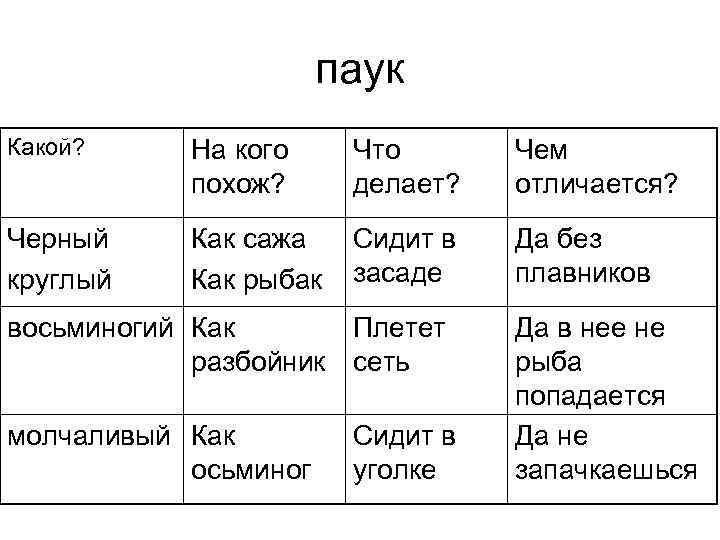 паук

| Какой? | На кого похож? | Что делает? | Чем отличается? |
|---|---|---|---|
| Черный круглый | Как сажа Как рыбак | Сидит в засаде | Да без плавников |
| восьминогий | Как разбойник | Плетет сеть | Да в нее не рыба попадается |
| молчаливый | Как осьминог | Сидит в уголке | Да не запачкаешься |